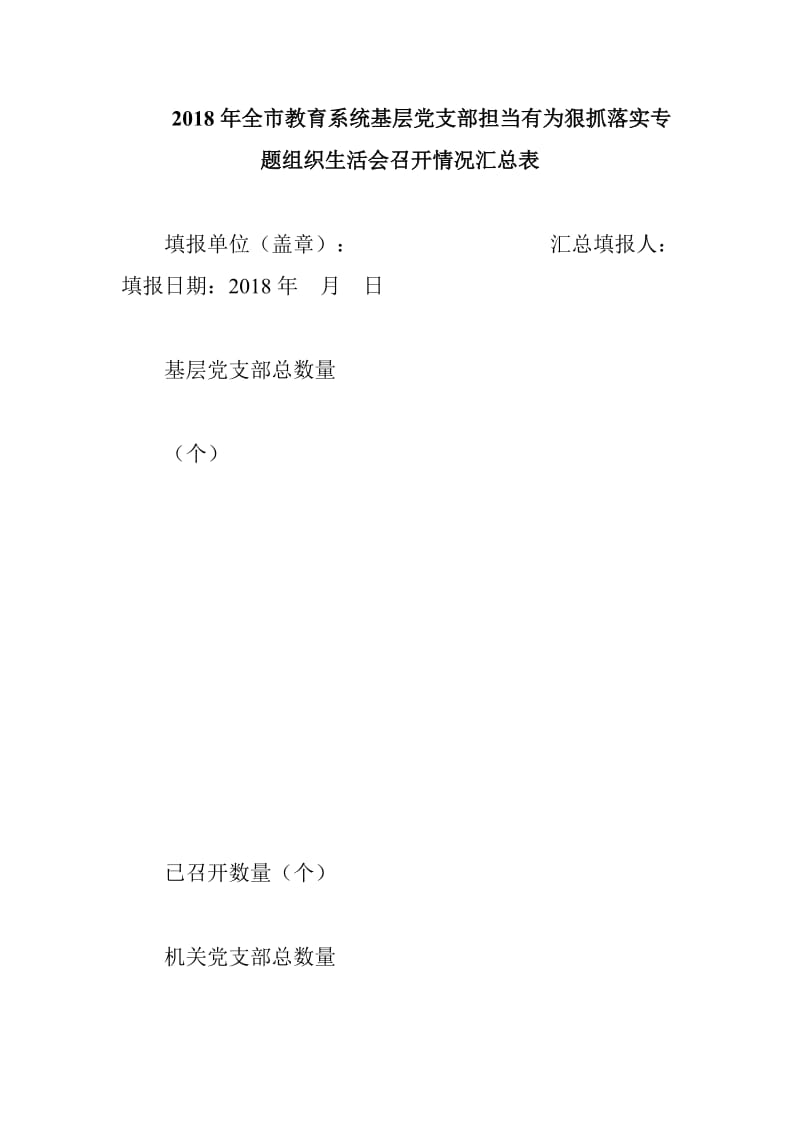 2018 年全市教育系统基层党支部担当有为狠抓落实专题组织生活会召开情况汇总表

填报单位（盖章）：　　　　　　　　汇总填报人：　填报日期：2018 年　月　日

基层党支部总数量

（个）

已召开数量（个）

机关党支部总数量